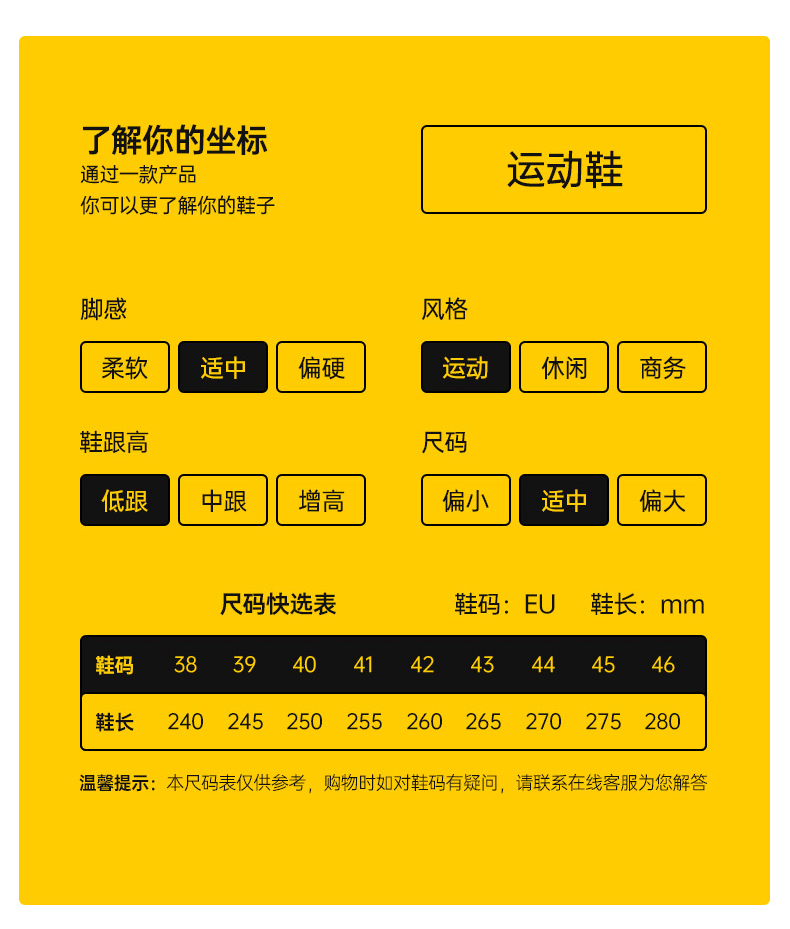 了解你的坐标
通过一款产品
你可以更了解你的鞋子

运动鞋

脚感
柔软 适中 偏硬

风格
运动 休闲 商务

鞋跟高
低跟 中跟 增高

尺码
偏小 适中 偏大

尺码快选表 鞋码：EU 鞋长：mm

| 鞋码 | 38 | 39 | 40 | 41 | 42 | 43 | 44 | 45 | 46 |
|---|---|---|---|---|---|---|---|---|---|
| 鞋长 | 240 | 245 | 250 | 255 | 260 | 265 | 270 | 275 | 280 |

温馨提示：本尺码表仅供参考，购物时如对鞋码有疑问，请联系在线客服为您解答